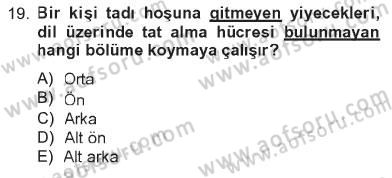 19. Bir kişi tadı hoşuna gitmeyen yiyecekleri, dil üzerinde tat alma hücresi bulunmayan hangi bölüme koymaya çalışır?

A) Orta
B) Ön
C) Arka
D) Alt ön
E) Alt arka

www.aofsoru.com